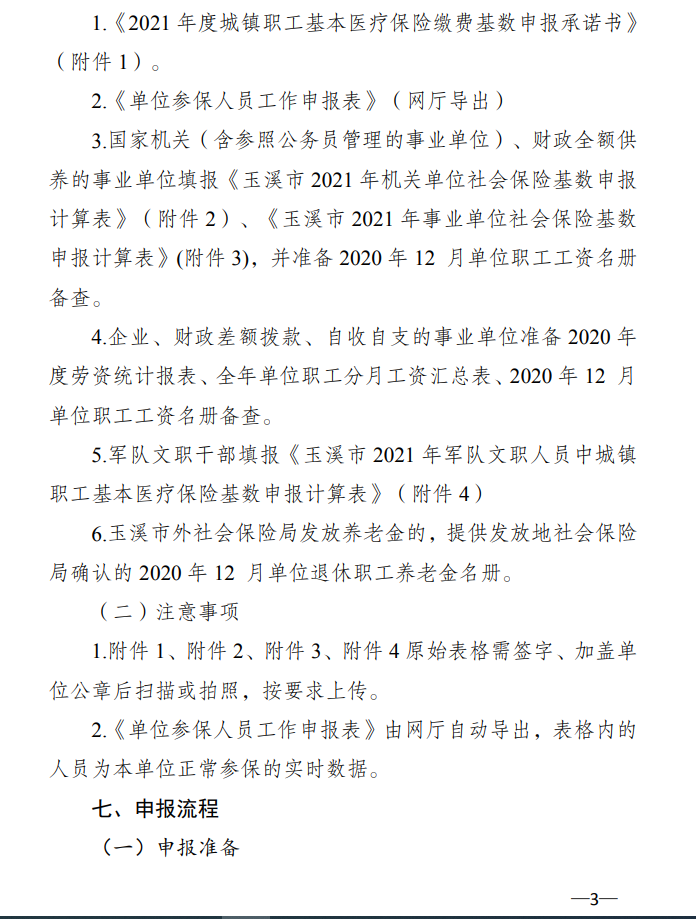 1.《2021 年度城镇职工基本医疗保险缴费基数申报承诺书》（附件 1）。

2.《单位参保人员工作申报表》（网厅导出）

3.国家机关（含参照公务员管理的事业单位）、财政全额供养的事业单位填报《玉溪市 2021 年机关单位社会保险基数申报计算表》（附件 2）、《玉溪市 2021 年事业单位社会保险基数申报计算表》(附件 3)，并准备 2020 年 12 月单位职工工资名册备查。

4.企业、财政差额拨款、自收自支的事业单位准备 2020 年度劳资统计报表、全年单位职工分月工资汇总表、2020 年 12 月单位职工工资名册备查。

5.军队文职干部填报《玉溪市 2021 年军队文职人员中城镇职工基本医疗保险基数申报计算表》（附件 4）

6.玉溪市外社会保险局发放养老金的，提供发放地社会保险局确认的 2020 年 12 月单位退休职工养老金名册。

（二）注意事项

1.附件 1、附件 2、附件 3、附件 4 原始表格需签字、加盖单位公章后扫描或拍照，按要求上传。

2.《单位参保人员工作申报表》由网厅自动导出，表格内的人员为本单位正常参保的实时数据。

七、申报流程

（一）申报准备

—3—